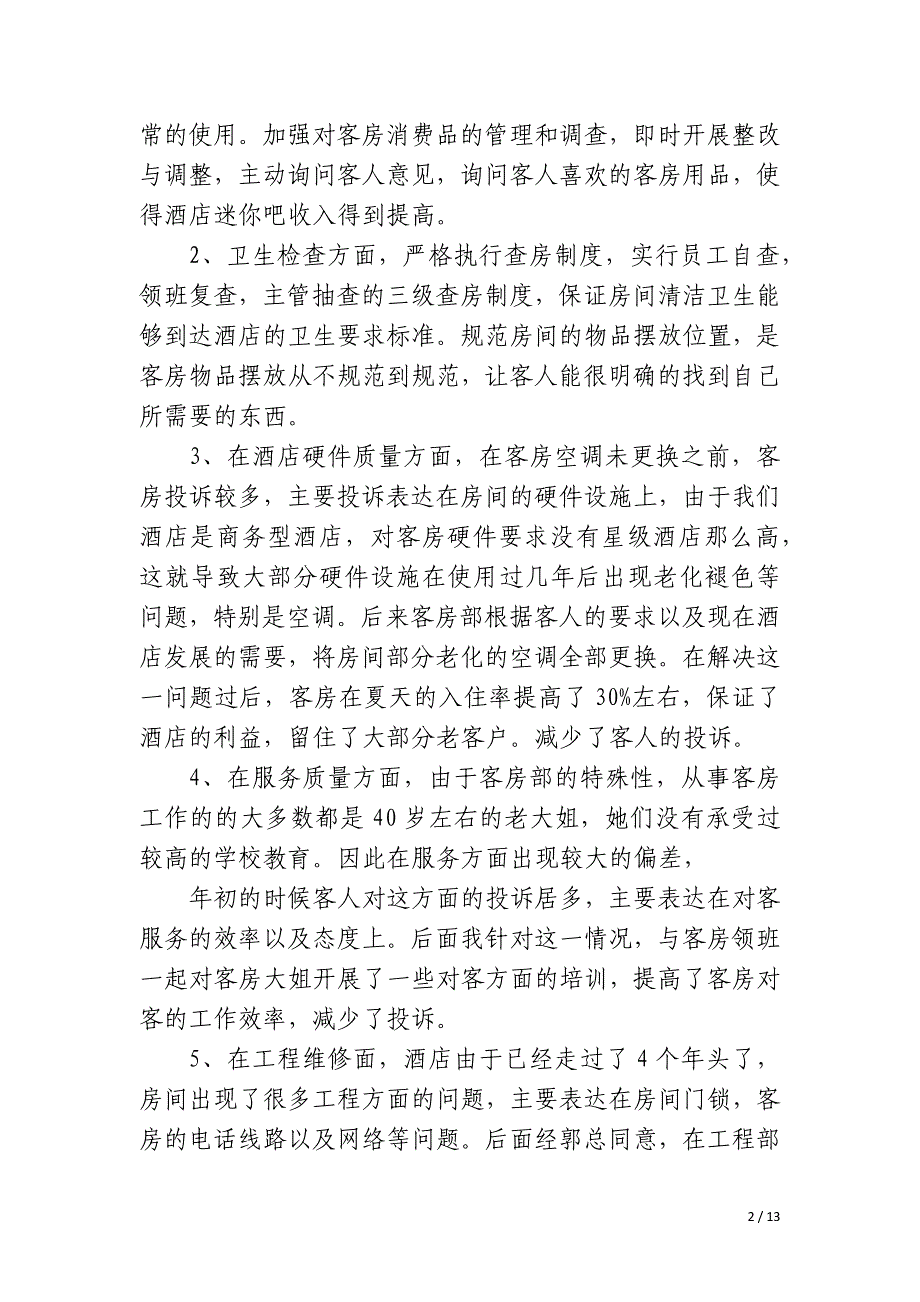 常的使用。加强对客房消费品的管理和调查，即时开展整改与调整，主动询问客人意见，询问客人喜欢的客房用品，使得酒店迷你吧收入得到提高。

2、卫生检查方面，严格执行查房制度，实行员工自查，领班复查，主管抽查的三级查房制度，保证房间清洁卫生能够到达酒店的卫生要求标准。规范房间的物品摆放位置，是客房物品摆放从不规范到规范，让客人能很明确的找到自己所需要的东西。

3、在酒店硬件质量方面，在客房空调未更换之前，客房投诉较多，主要投诉表达在房间的硬件设施上，由于我们酒店是商务型酒店，对客房硬件要求没有星级酒店那么高，这就导致大部分硬件设施在使用过几年后出现老化褪色等问题，特别是空调。后来客房部根据客人的要求以及现在酒店发展的需要，将房间部分老化的空调全部更换。在解决这一问题过后，客房在夏天的入住率提高了 30%左右，保证了酒店的利益，留住了大部分老客户。减少了客人的投诉。

4、在服务质量方面，由于客房部的特殊性，从事客房工作的的大多数都是 40 岁左右的老大姐，她们没有承受过较高的学校教育。因此在服务方面出现较大的偏差，

年初的时候客人对这方面的投诉居多，主要表达在对客服务的效率以及态度上。后面我针对这一情况，与客房领班一起对客房大姐开展了一些对客方面的培训，提高了客房对客的工作效率，减少了投诉。

5、在工程维修面，酒店由于已经走过了 4 个年头了，房间出现了很多工程方面的问题，主要表达在房间门锁，客房的电话线路以及网络等问题。后面经郭总同意，在工程部

2 / 13